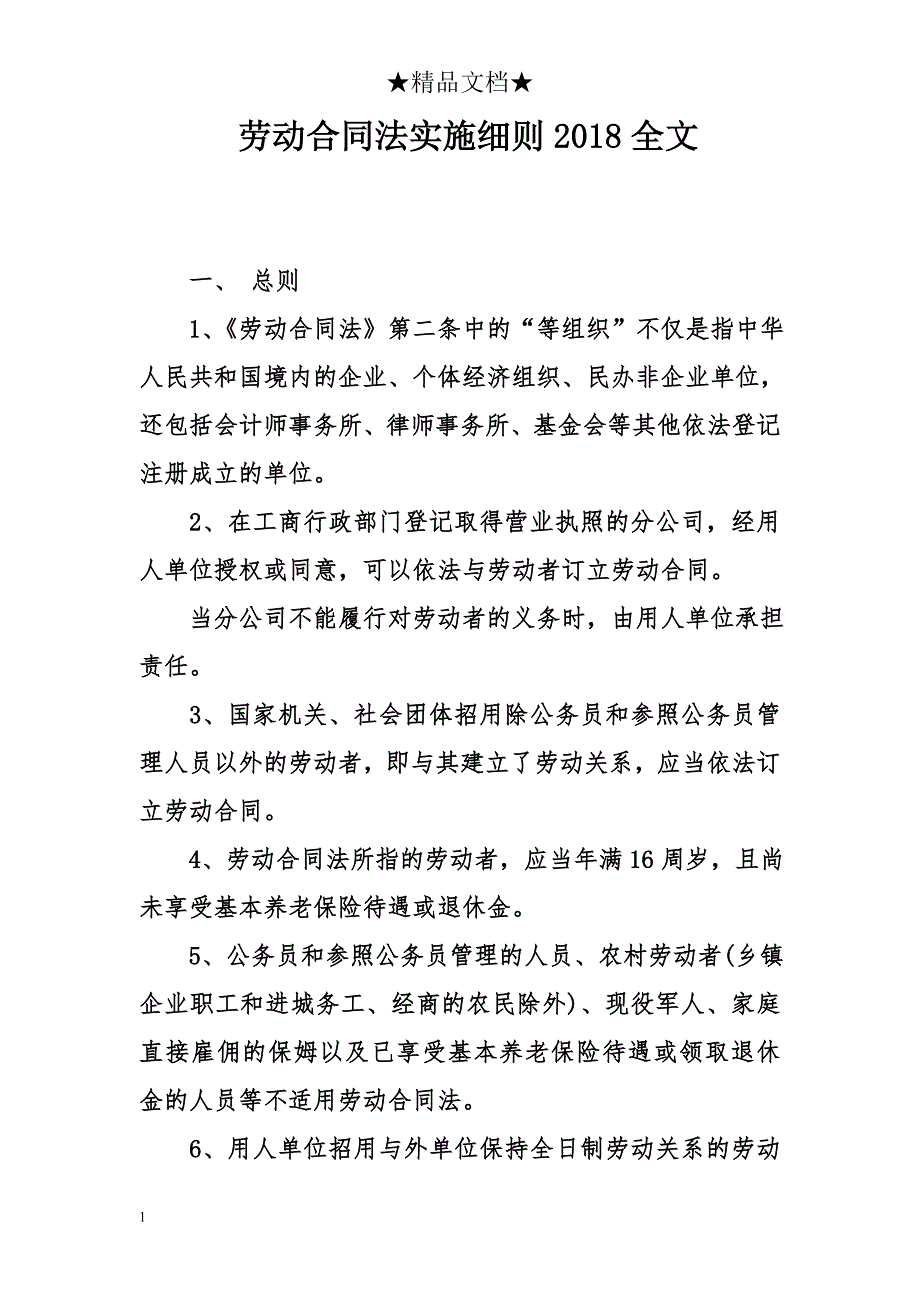 ★精品文档★

劳动合同法实施细则2018全文

一、 总则

1、《劳动合同法》第二条中的“等组织”不仅是指中华人民共和国境内的企业、个体经济组织、民办非企业单位，还包括会计师事务所、律师事务所、基金会等其他依法登记注册成立的单位。

2、在工商行政部门登记取得营业执照的分公司，经用人单位授权或同意，可以依法与劳动者订立劳动合同。

当分公司不能履行对劳动者的义务时，由用人单位承担责任。

3、国家机关、社会团体招用除公务员和参照公务员管理人员以外的劳动者，即与其建立了劳动关系，应当依法订立劳动合同。

4、劳动合同法所指的劳动者，应当年满16周岁，且尚未享受基本养老保险待遇或退休金。

5、公务员和参照公务员管理的人员、农村劳动者(乡镇企业职工和进城务工、经商的农民除外)、现役军人、家庭直接雇佣的保姆以及已享受基本养老保险待遇或领取退休金的人员等不适用劳动合同法。

6、用人单位招用与外单位保持全日制劳动关系的劳动

1